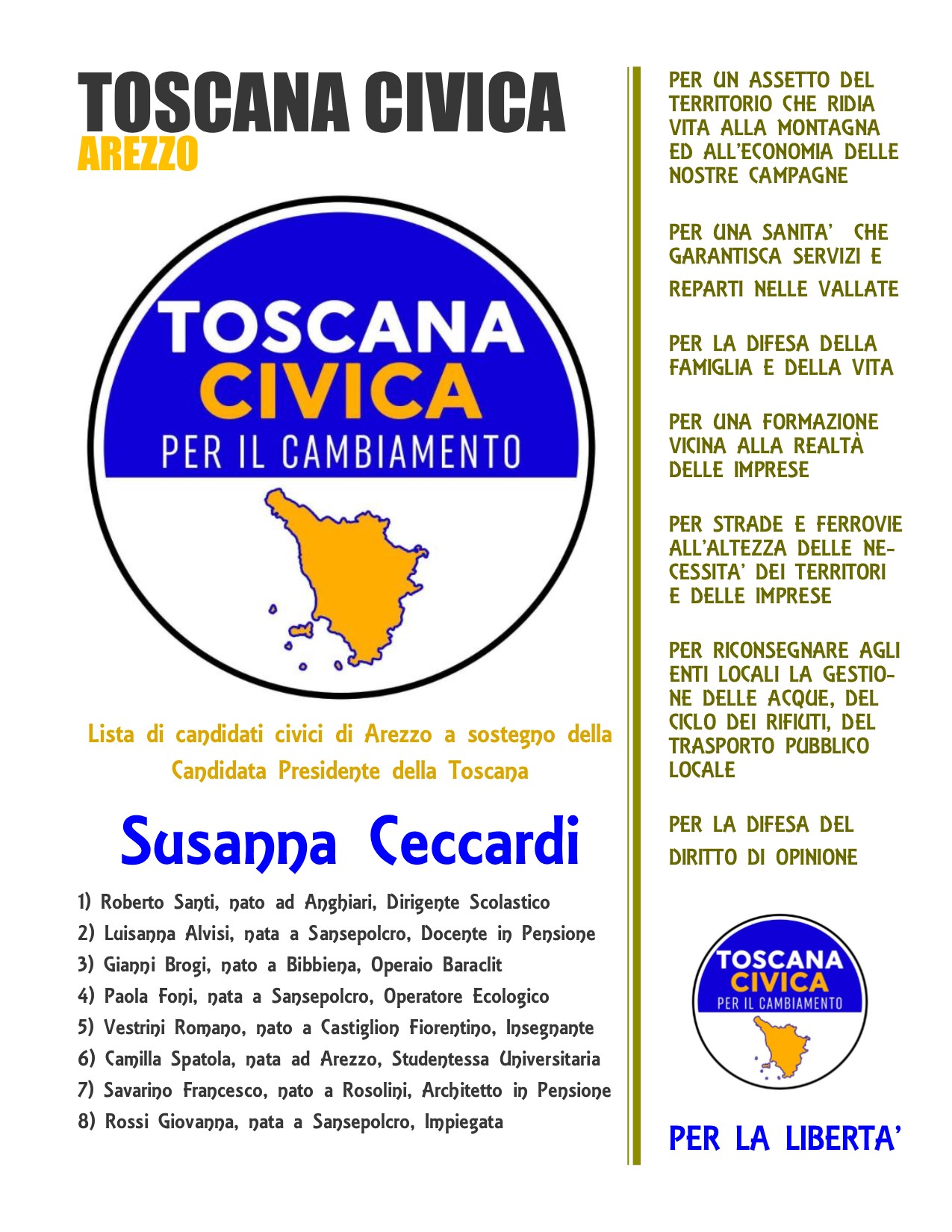 TOSCANA CIVICA
AREZZO

TOSCANA
CIVICA
PER IL CAMBIAMENTO

Lista di candidati civici di Arezzo a sostegno della Candidata Presidente della Toscana

Susanna Ceccardi

1) Roberto Santi, nato ad Anghiari, Dirigente Scolastico
2) Luisanna Alvisi, nata a Sansepolcro, Docente in Pensione
3) Gianni Brogi, nato a Bibbiena, Operaio Baraclit
4) Paola Foni, nata a Sansepolcro, Operatore Ecologico
5) Vestrini Romano, nato a Castiglion Fiorentino, Insegnante
6) Camilla Spatola, nata ad Arezzo, Studentessa Universitaria
7) Savarino Francesco, nato a Rosolini, Architetto in Pensione
8) Rossi Giovanna, nata a Sansepolcro, Impiegata

PER UN ASSETTO DEL TERRITORIO CHE RIDIA VITA ALLA MONTAGNA ED ALL'ECONOMIA DELLE NOSTRE CAMPAGNE

PER UNA SANITA' CHE GARANTISCA SERVIZI E REPARTI NELLE VALLATE

PER LA DIFESA DELLA FAMIGLIA E DELLA VITA

PER UNA FORMAZIONE VICINA ALLA REALTÀ DELLE IMPRESE

PER STRADE E FERROVIE ALL'ALTEZZA DELLE NECESSITA' DEI TERRITORI E DELLE IMPRESE

PER RICONSEGNARE AGLI ENTI LOCALI LA GESTIONE DELLE ACQUE, DEL CICLO DEI RIFIUTI, DEL TRASPORTO PUBBLICO LOCALE

PER LA DIFESA DEL DIRITTO DI OPINIONE

TOSCANA
CIVICA
PER IL CAMBIAMENTO

PER LA LIBERTA'